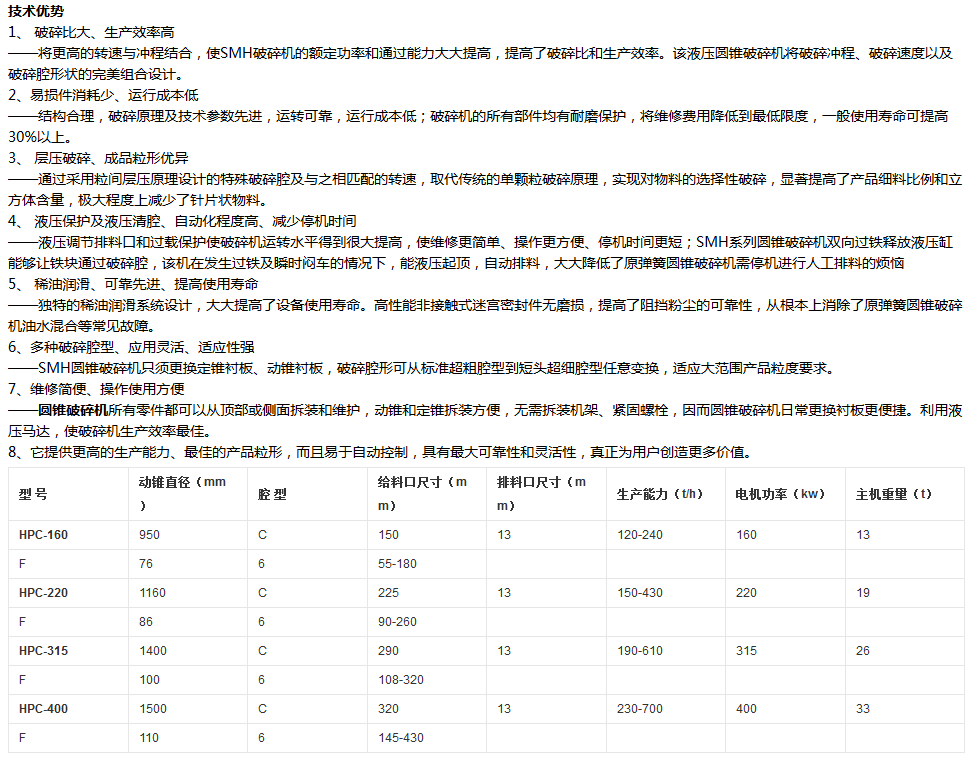 技术优势
1、 破碎比大、生产效率高
——将更高的转速与冲程结合，使SMH破碎机的额定功率和通过能力大大提高，提高了破碎比和生产效率。该液压圆锥破碎机将破碎冲程、破碎速度以及破碎腔形状的完美组合设计。
2、易损件消耗少、运行成本低
——结构合理，破碎原理及技术参数先进，运转可靠，运行成本低；破碎机的所有部件均有耐磨保护，将维修费用降低到最低限度，一般使用寿命可提高30%以上。
3、 层压破碎、成品粒形优异
——通过采用粒间层压原理设计的特殊破碎腔及与之相匹配的转速，取代传统的单颗粒破碎原理，实现对物料的选择性破碎，显著提高了产品细料比例和立方体含量，极大程度上减少了针片状物料。
4、 液压保护及液压清腔、自动化程度高、减少停机时间
——液压调节排料口和过载保护使破碎机运转水平得到很大提高，使维修更简单、操作更方便、停机时间更短；SMH系列圆锥破碎机双向过铁释放液压缸能够让铁块通过破碎腔，该机在发生过铁及瞬时闷车的情况下，能液压起顶，自动排料，大大降低了原弹簧圆锥破碎机需停机进行人工排料的烦恼
5、 稀油润滑、可靠先进、提高使用寿命
——独特的稀油润滑系统设计，大大提高了设备使用寿命。高性能非接触式迷宫密封件无磨损，提高了阻挡粉尘的可靠性，从根本上消除了原弹簧圆锥破碎机油水混合等常见故障。
6、多种破碎腔型、应用灵活、适应性强
——SMH圆锥破碎机只须更换定锥衬板、动锥衬板，破碎腔形可从标准超粗腔型到短头超细腔型任意变换，适应大范围产品粒度要求。
7、维修简便、操作使用方便
——圆锥破碎机所有零件都可以从顶部或侧面拆装和维护，动锥和定锥拆装方便，无需拆装机架、紧固螺栓，因而圆锥破碎机日常更换衬板更便捷。利用液压马达，使破碎机生产效率最佳。
8、它提供更高的生产能力、最佳的产品粒形，而且易于自动控制，具有最大可靠性和灵活性，真正为用户创造更多价值。

| 型 号 | 动锥直径（mm） | 腔 型 | 给料口尺寸（mm） | 排料口尺寸（mm） | 生产能力（t/h） | 电机功率（kw） | 主机重量（t） |
|---|---|---|---|---|---|---|---|
| HPC-160 | 950 | C | 150 | 13 | 120-240 | 160 | 13 |
| F | 76 | 6 | 55-180 | | | | |
| HPC-220 | 1160 | C | 225 | 13 | 150-430 | 220 | 19 |
| F | 86 | 6 | 90-260 | | | | |
| HPC-315 | 1400 | C | 290 | 13 | 190-610 | 315 | 26 |
| F | 100 | 6 | 108-320 | | | | |
| HPC-400 | 1500 | C | 320 | 13 | 230-700 | 400 | 33 |
| F | 110 | 6 | 145-430 | | | | |